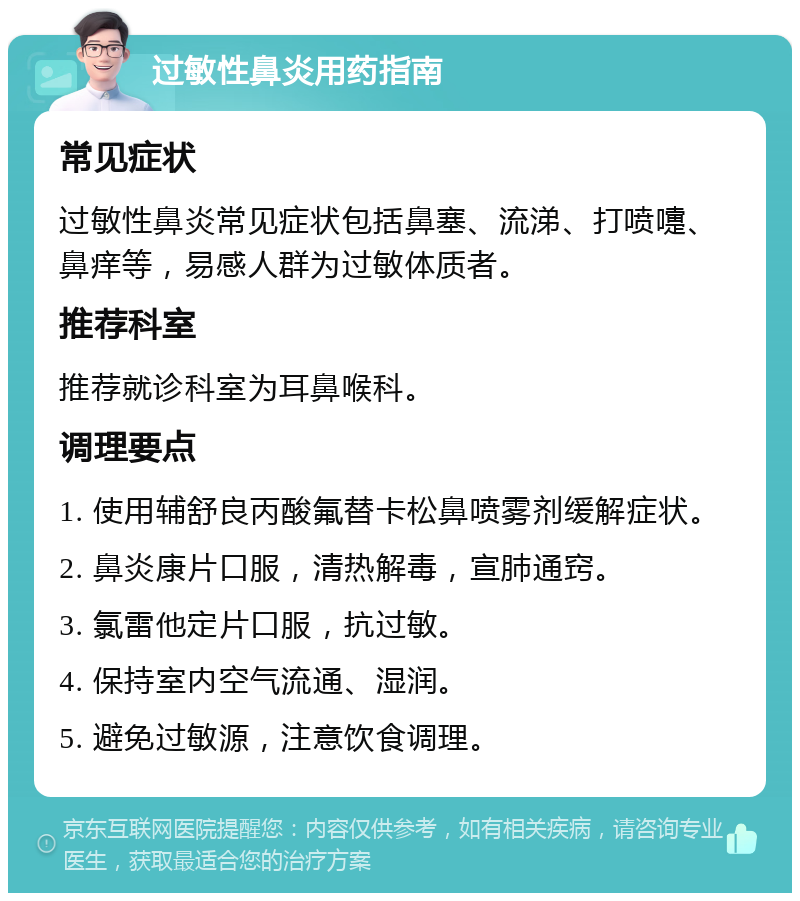 过敏性鼻炎用药指南

常见症状

过敏性鼻炎常见症状包括鼻塞、流涕、打喷嚏、鼻痒等，易感人群为过敏体质者。

推荐科室

推荐就诊科室为耳鼻喉科。

调理要点

1. 使用辅舒良丙酸氟替卡松鼻喷雾剂缓解症状。

2. 鼻炎康片口服，清热解毒，宣肺通窍。

3. 氯雷他定片口服，抗过敏。

4. 保持室内空气流通、湿润。

5. 避免过敏源，注意饮食调理。

京东互联网医院提醒您：内容仅供参考，如有相关疾病，请咨询专业医生，获取最适合您的治疗方案